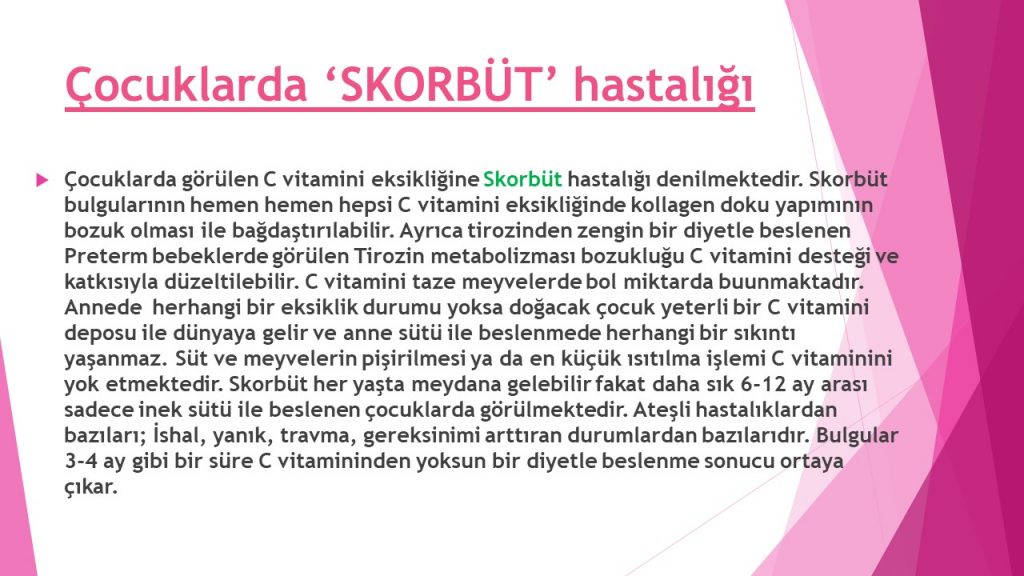 Çocuklarda ‘SKORBÜT’ hastalığı

Çocuklarda görülen C vitamini eksikliğine Skorbüt hastalığı denilmektedir. Skorbüt bulgularının hemen hemen hepsi C vitamini eksikliğinde kollagen doku yapımının bozuk olması ile bağdaştırılabilir. Ayrıca tirozinden zengin bir diyetle beslenen Preterm bebeklerde görülen Tirozin metabolizması bozukluğu C vitamini desteği ve katkısıyla düzeltilebilir. C vitamini taze meyvelerde bol miktarda buunmaktadır. Annede herhangi bir eksiklik durumu yoksa doğacak çocuk yeterli bir C vitamini deposu ile dünyaya gelir ve anne sütü ile beslenmede herhangi bir sıkıntı yaşanmaz. Süt ve meyvelerin pişirilmesi ya da en küçük ısıtılma işlemi C vitaminini yok etmektedir. Skorbüt her yaşta meydana gelebilir fakat daha sık 6-12 ay arası sadece inek sütü ile beslenen çocuklarda görülmektedir. Ateşli hastalıklardan bazıları; İshal, yanık, travma, gereksinimi arttıran durumlardan bazılarıdır. Bulgular 3-4 ay gibi bir süre C vitamininden yoksun bir diyetle beslenme sonucu ortaya çıkar.